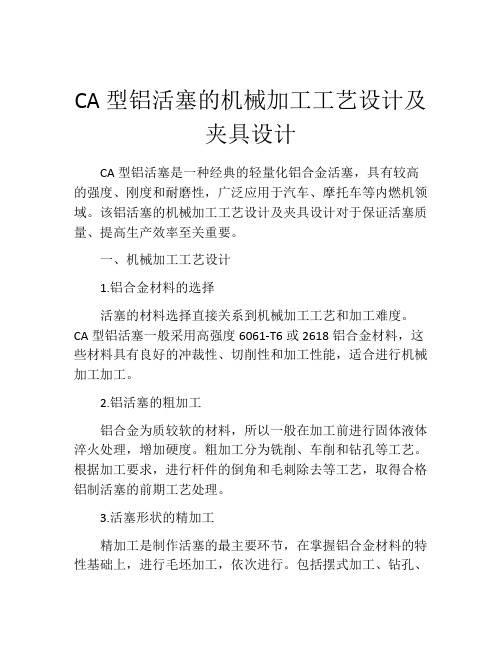 CA 型铝活塞的机械加工工艺设计及夹具设计

CA 型铝活塞是一种经典的轻量化铝合金活塞，具有较高的强度、刚度和耐磨性，广泛应用于汽车、摩托车等内燃机领域。该铝活塞的机械加工工艺设计及夹具设计对于保证活塞质量、提高生产效率至关重要。

一、机械加工工艺设计

1.铝合金材料的选择

活塞的材料选择直接关系到机械加工工艺和加工难度。CA 型铝活塞一般采用高强度 6061-T6 或 2618 铝合金材料，这些材料具有良好的冲裁性、切削性和加工性能，适合进行机械加工加工。

2.铝活塞的粗加工

铝合金为质较软的材料，所以一般在加工前进行固体液体淬火处理，增加硬度。粗加工分为铣削、车削和钻孔等工艺。根据加工要求，进行杆件的倒角和毛刺除去等工艺，取得合格铝制活塞的前期工艺处理。

3.活塞形状的精加工

精加工是制作活塞的最主要环节，在掌握铝合金材料的特性基础上，进行毛坯加工，依次进行。包括摆式加工、钻孔、